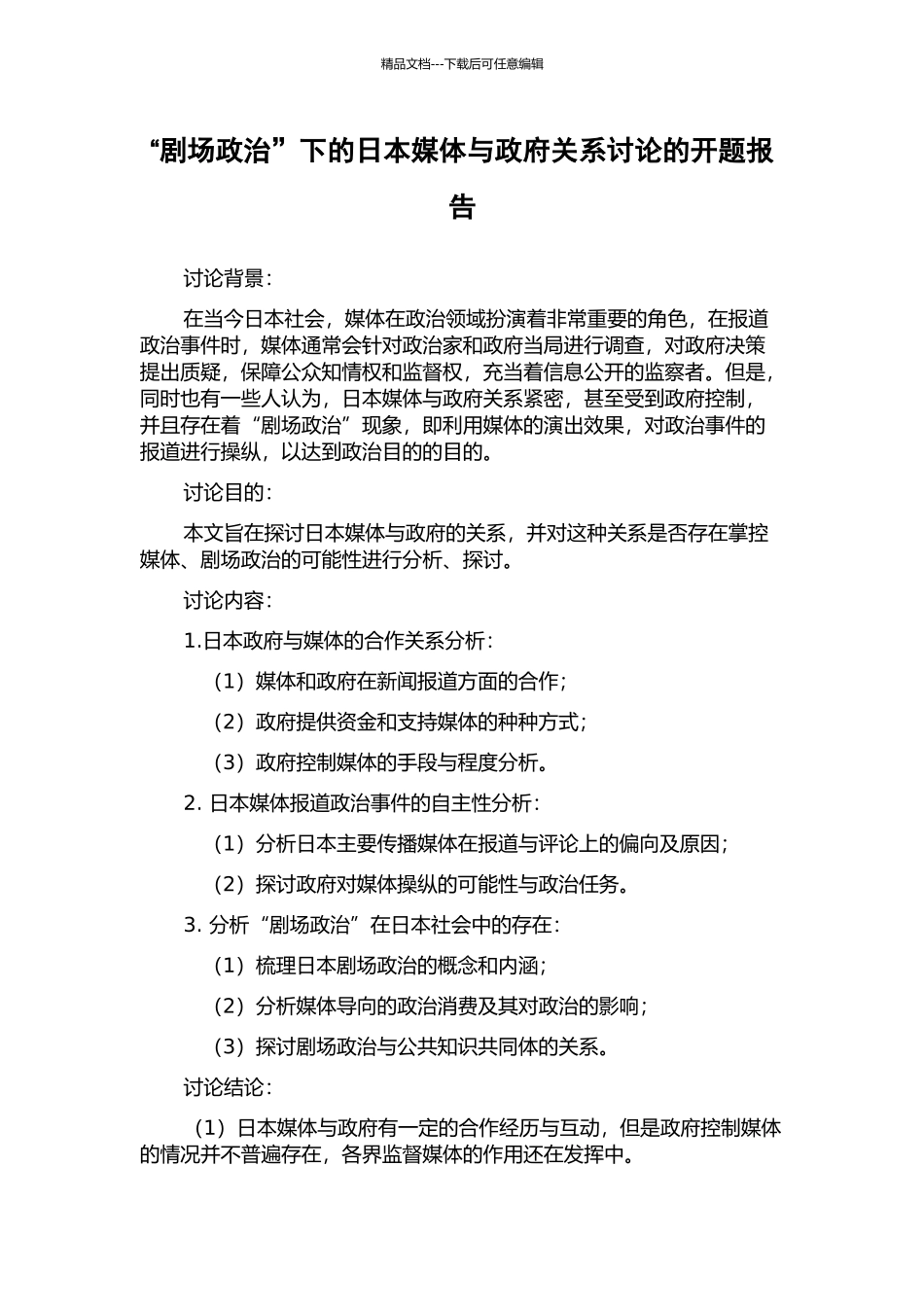 精品文档---下载后可任意编辑

“剧场政治”下的日本媒体与政府关系讨论的开题报告

讨论背景：

在当今日本社会，媒体在政治领域扮演着非常重要的角色，在报道政治事件时，媒体通常会针对政治家和政府当局进行调查，对政府决策提出质疑，保障公众知情权和监督权，充当着信息公开的监察者。但是，同时也有一些人认为，日本媒体与政府关系紧密，甚至受到政府控制，并且存在着“剧场政治”现象，即利用媒体的演出效果，对政治事件的报道进行操纵，以达到政治目的的目的。

讨论目的：

本文旨在探讨日本媒体与政府的关系，并对这种关系是否存在掌控媒体、剧场政治的可能性进行分析、探讨。

讨论内容：

1.日本政府与媒体的合作关系分析：

（1）媒体和政府在新闻报道方面的合作；

（2）政府提供资金和支持媒体的种种方式；

（3）政府控制媒体的手段与程度分析。

2. 日本媒体报道政治事件的自主性分析：

（1）分析日本主要传播媒体在报道与评论上的偏向及原因；

（2）探讨政府对媒体操纵的可能性与政治任务。

3. 分析“剧场政治”在日本社会中的存在：

（1）梳理日本剧场政治的概念和内涵；

（2）分析媒体导向的政治消费及其对政治的影响；

（3）探讨剧场政治与公共知识共同体的关系。

讨论结论：

（1）日本媒体与政府有一定的合作经历与互动，但是政府控制媒体的情况并不普遍存在，各界监督媒体的作用还在发挥中。